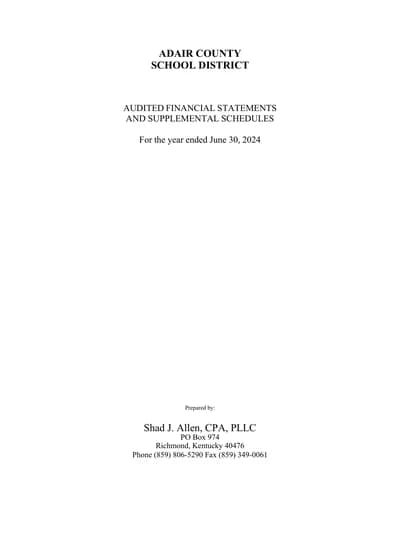 ADAIR COUNTY
SCHOOL DISTRICT

AUDITED FINANCIAL STATEMENTS
AND SUPPLEMENTAL SCHEDULES

For the year ended June 30, 2024

Prepared by:

Shad J. Allen, CPA, PLLC
PO Box 974
Richmond, Kentucky 40476
Phone (859) 806-5290 Fax (859) 349-0061